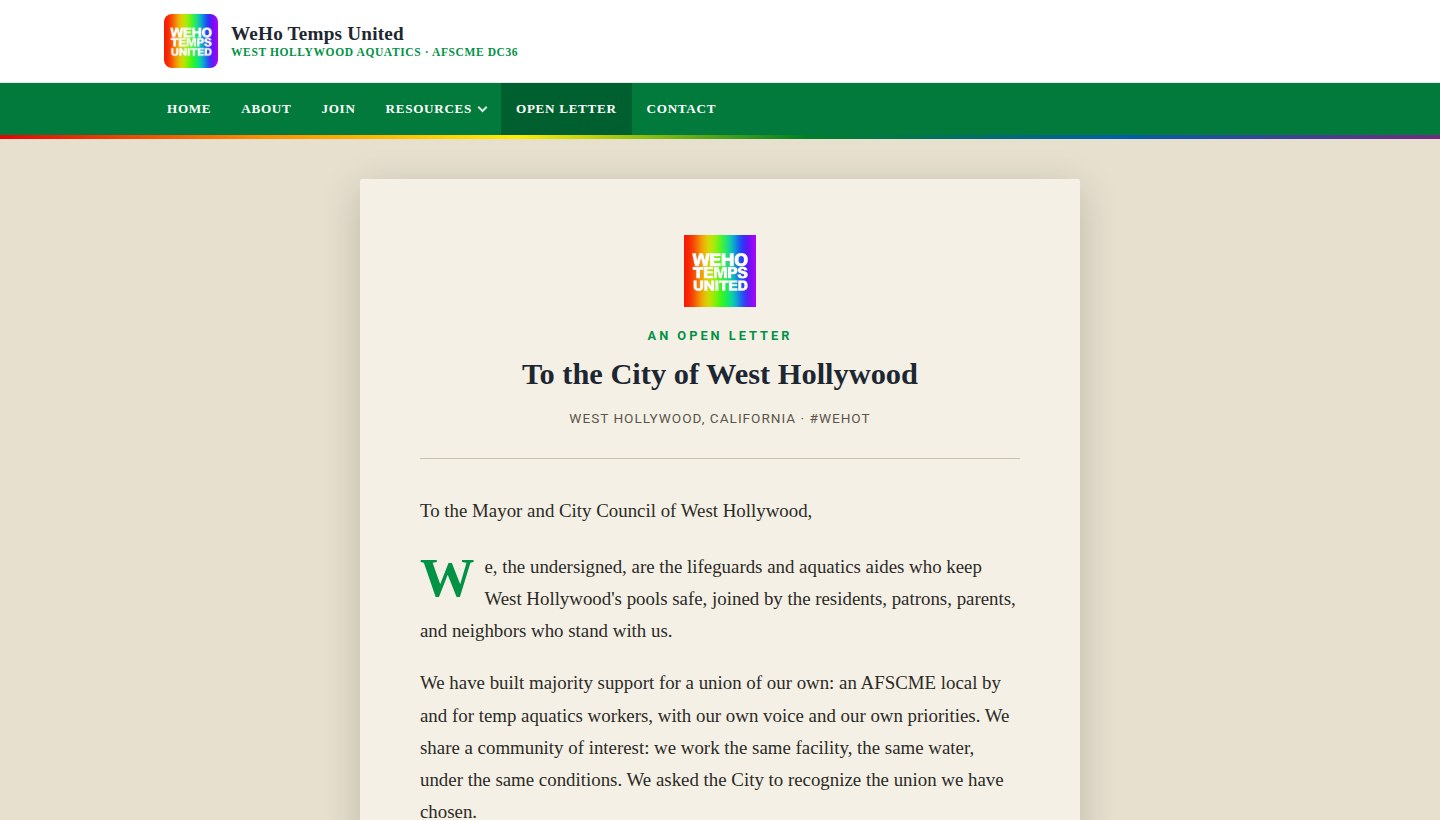 WEHO TEMPS UNITED

WeHo Temps United
WEST HOLLYWOOD AQUATICS · AFSCME DC36

HOME ABOUT JOIN RESOURCES OPEN LETTER CONTACT

WEHO TEMPS UNITED

AN OPEN LETTER

To the City of West Hollywood

WEST HOLLYWOOD, CALIFORNIA · #WEHOT

To the Mayor and City Council of West Hollywood,

We, the undersigned, are the lifeguards and aquatics aides who keep West Hollywood's pools safe, joined by the residents, patrons, parents, and neighbors who stand with us.

We have built majority support for a union of our own: an AFSCME local by and for temp aquatics workers, with our own voice and our own priorities. We share a community of interest: we work the same facility, the same water, under the same conditions. We asked the City to recognize the union we have chosen.